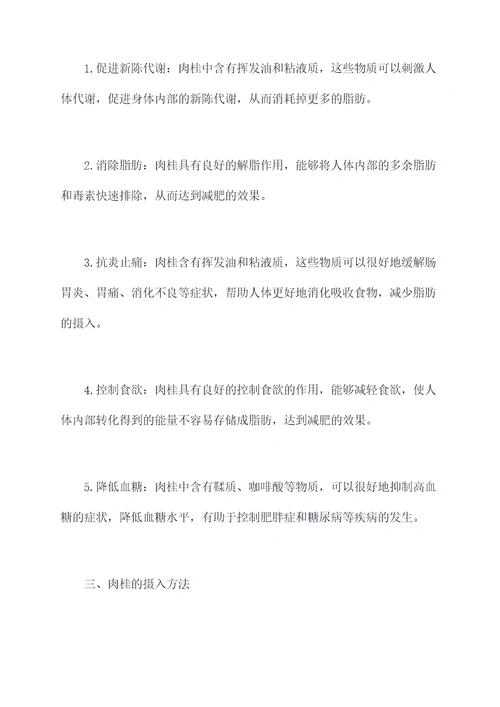 1.促进新陈代谢：肉桂中含有挥发油和粘液质，这些物质可以刺激人体代谢，促进身体内部的新陈代谢，从而消耗掉更多的脂肪。

2.消除脂肪：肉桂具有良好的解脂作用，能够将人体内部的多余脂肪和毒素快速排除，从而达到减肥的效果。

3.抗炎止痛：肉桂含有挥发油和粘液质，这些物质可以很好地缓解肠胃炎、胃痛、消化不良等症状，帮助人体更好地消化吸收食物，减少脂肪的摄入。

4.控制食欲：肉桂具有良好的控制食欲的作用，能够减轻食欲，使人体内部转化得到的能量不容易存储成脂肪，达到减肥的效果。

5.降低血糖：肉桂中含有鞣质、咖啡酸等物质，可以很好地抑制高血糖的症状，降低血糖水平，有助于控制肥胖症和糖尿病等疾病的发生。

三、肉桂的摄入方法